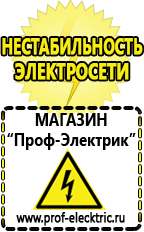 НЕСТАБИЛЬНОСТЬ ЭЛЕКТРОСЕТИ

МАГАЗИН
“Проф-Электрик”

www.prof-electric.ru